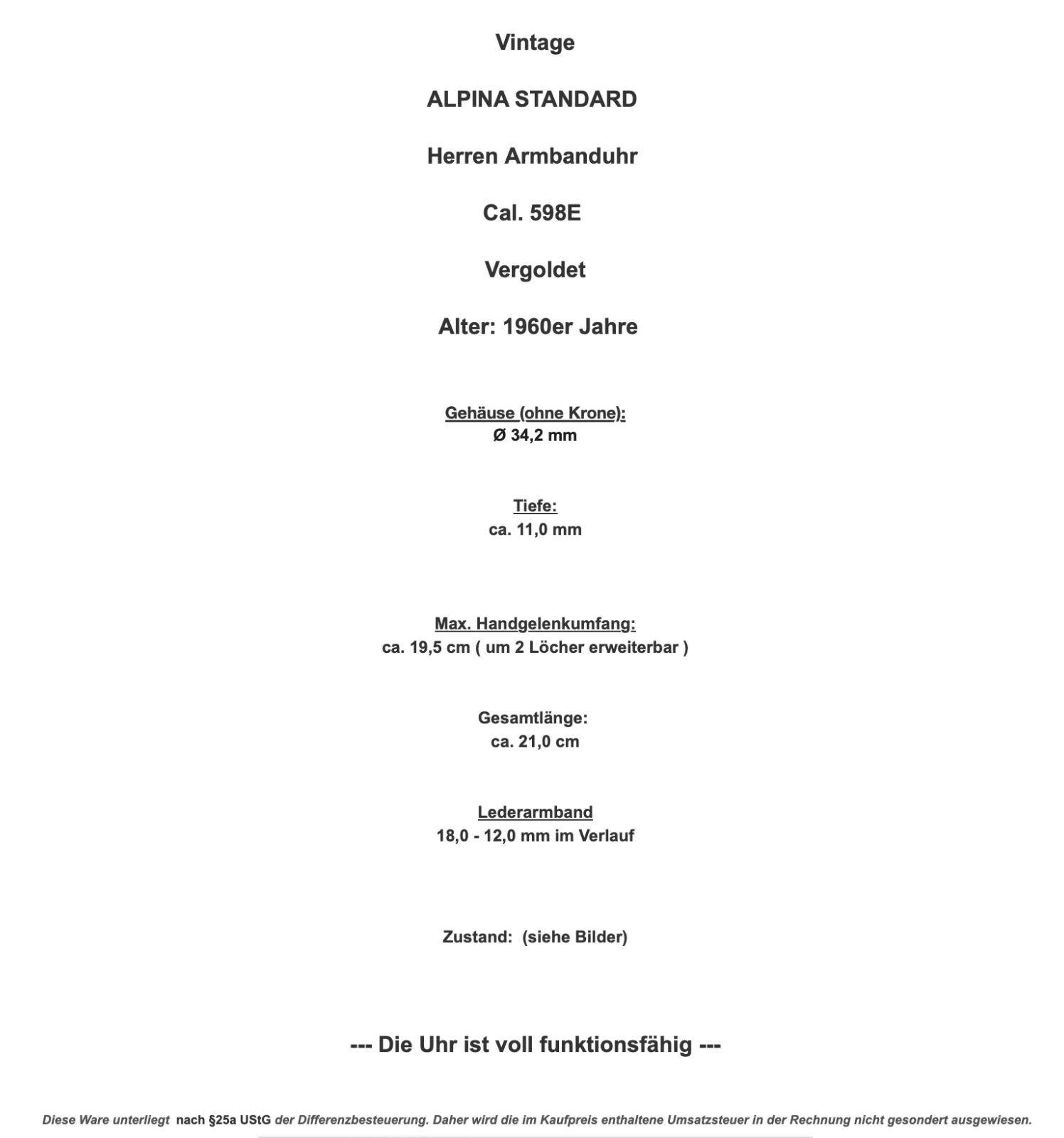 Vintage

ALPINA STANDARD

Herren Armbanduhr

Cal. 598E

Vergoldet

Alter: 1960er Jahre

Gehäuse (ohne Krone):
Ø 34,2 mm

Tiefe:
ca. 11,0 mm

Max. Handgelenkumfang:
ca. 19,5 cm ( um 2 Löcher erweiterbar )

Gesamtlänge:
ca. 21,0 cm

Lederarmband
18,0 - 12,0 mm im Verlauf

Zustand: (siehe Bilder)

--- Die Uhr ist voll funktionsfähig ---

Diese Ware unterliegt nach §25a UStG der Differenzbesteuerung. Daher wird die im Kaufpreis enthaltene Umsatzsteuer in der Rechnung nicht gesondert ausgewiesen.